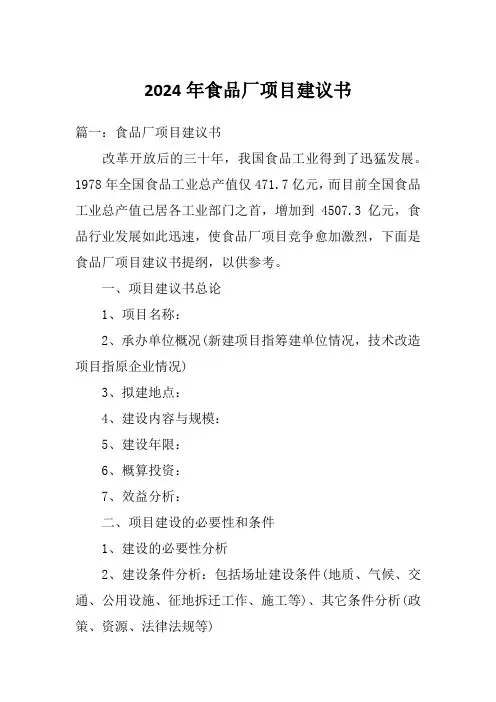 2024年食品厂项目建议书

篇一：食品厂项目建议书

改革开放后的三十年，我国食品工业得到了迅猛发展。1978年全国食品工业总产值仅471.7亿元，而目前全国食品工业总产值已居各工业部门之首，增加到 4507.3 亿元，食品行业发展如此迅速，使食品厂项目竞争愈加激烈，下面是食品厂项目建议书提纲，以供参考。

一、项目建议书总论

1、项目名称：

2、承办单位概况(新建项目指筹建单位情况，技术改造项目指原企业情况)

3、拟建地点：

4、建设内容与规模：

5、建设年限：

6、概算投资：

7、效益分析：

二、项目建设的必要性和条件

1、建设的必要性分析

2、建设条件分析：包括场址建设条件(地质、气候、交通、公用设施、征地拆迁工作、施工等)、其它条件分析(政策、资源、法律法规等)